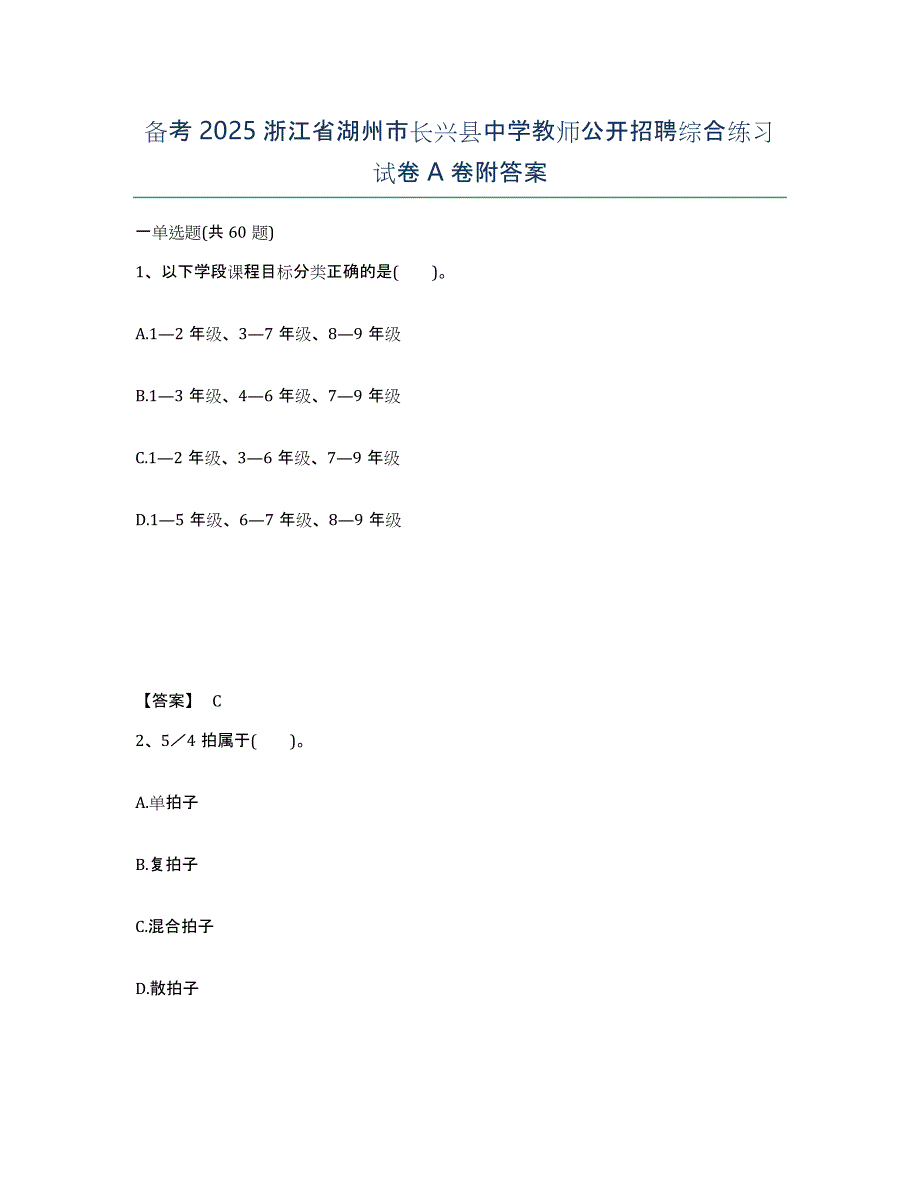 备考 2025 浙江省湖州市长兴县中学教师公开招聘综合练习试卷 A 卷附答案

一单选题(共 60 题)

1、以下学段课程目标分类正确的是(　　)。

A.1—2 年级、3—7 年级、8—9 年级

B.1—3 年级、4—6 年级、7—9 年级

C.1—2 年级、3—6 年级、7—9 年级

D.1—5 年级、6—7 年级、8—9 年级

【答案】 C

2、5／4 拍属于(　　)。

A.单拍子

B.复拍子

C.混合拍子

D.散拍子